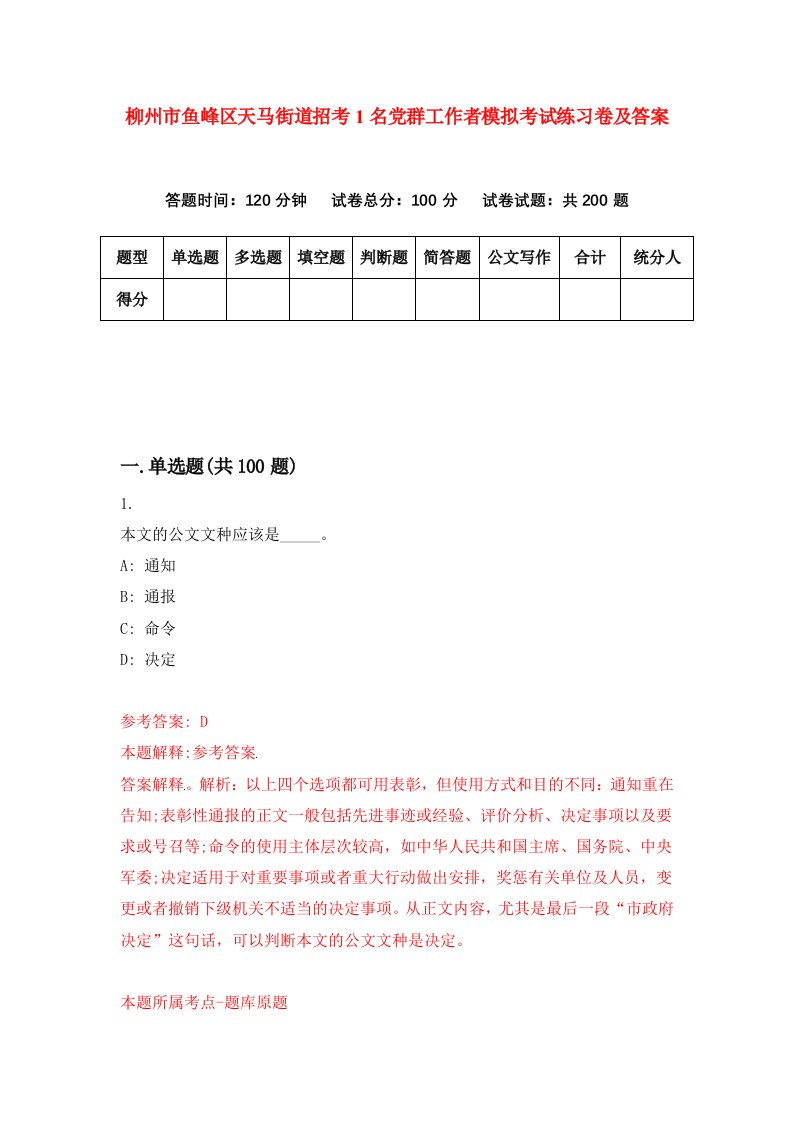 柳州市鱼峰区天马街道招考1名党群工作者模拟考试练习卷及答案

答题时间：120分钟　试卷总分：100分　试卷试题：共200题

| 题型 | 单选题 | 多选题 | 填空题 | 判断题 | 简答题 | 公文写作 | 合计 | 统分人 |
|---|---|---|---|---|---|---|---|---|
| 得分 | | | | | | | | |

一.单选题(共100题)

1.

本文的公文文种应该是_____。

A: 通知

B: 通报

C: 命令

D: 决定

参考答案: D

本题解释:参考答案.

答案解释.。解析：以上四个选项都可用表彰，但使用方式和目的不同：通知重在告知;表彰性通报的正文一般包括先进事迹或经验、评价分析、决定事项以及要求或号召等;命令的使用主体层次较高，如中华人民共和国主席、国务院、中央军委;决定适用于对重要事项或者重大行动做出安排，奖惩有关单位及人员，变更或者撤销下级机关不适当的决定事项。从正文内容，尤其是最后一段“市政府决定”这句话，可以判断本文的公文文种是决定。

本题所属考点-题库原题